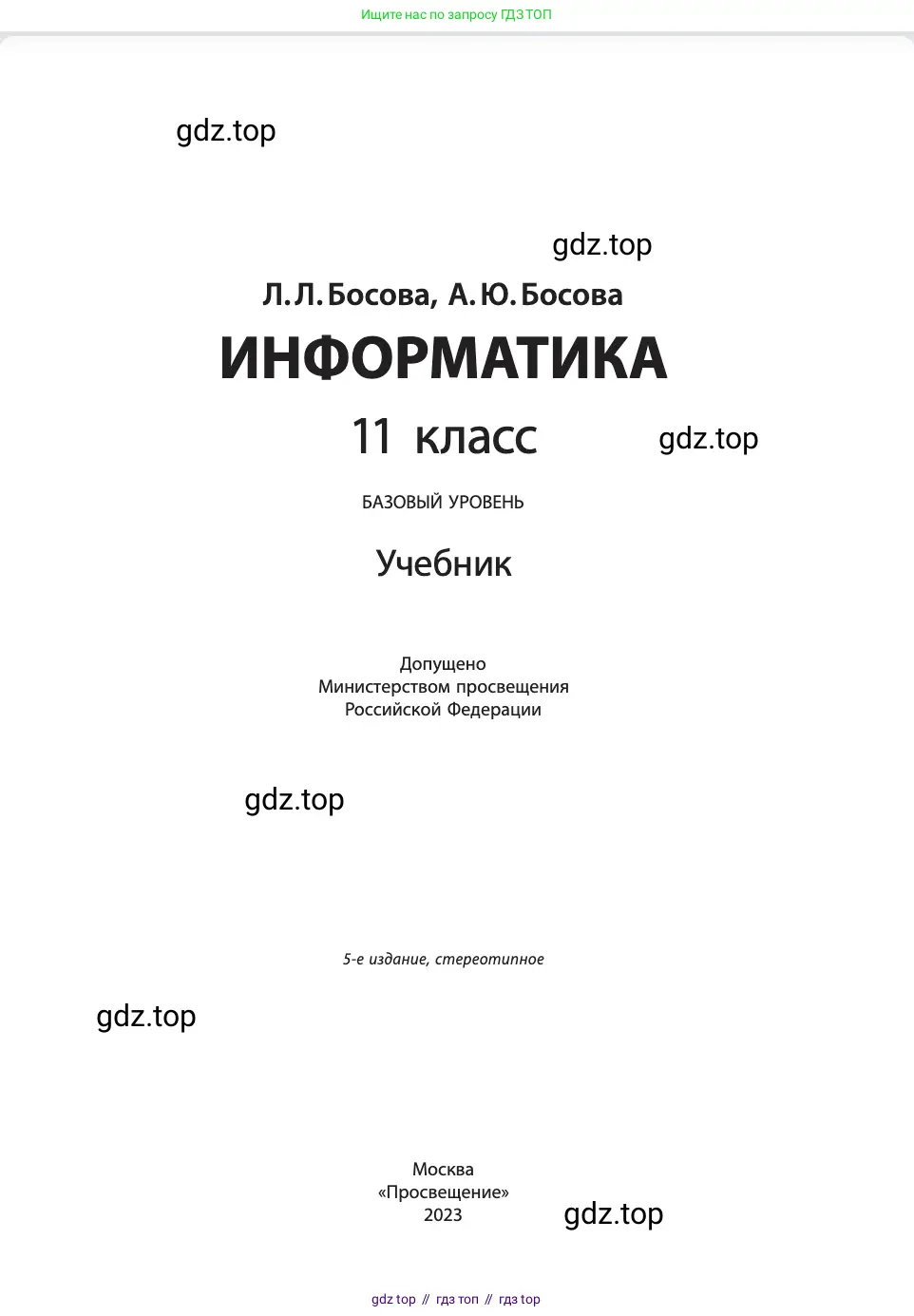 Ищите нас по запросу ГДЗ ТОП

gdz.top

gdz.top

Л. Л. Босова, А. Ю. Босова

ИНФОРМАТИКА

11 класс

gdz.top

БАЗОВЫЙ УРОВЕНЬ

Учебник

Допущено
Министерством просвещения
Российской Федерации

gdz.top

5-е издание, стереотипное

gdz.top

Москва
«Просвещение»
2023

gdz.top

gdz top // гдз топ // гдз top